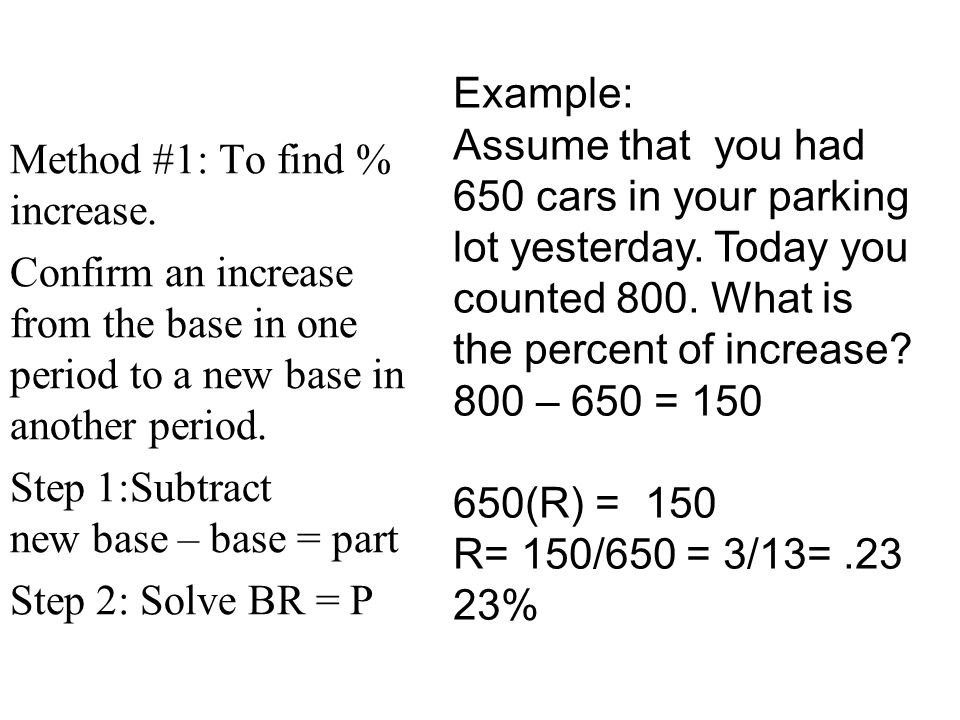 Method #1: To find % increase.

Confirm an increase from the base in one period to a new base in another period.

Step 1:Subtract
new base – base = part

Step 2: Solve BR = P

Example:
Assume that you had 650 cars in your parking lot yesterday. Today you counted 800. What is the percent of increase?
800 – 650 = 150

650(R) = 150
R= 150/650 = 3/13= .23
23%